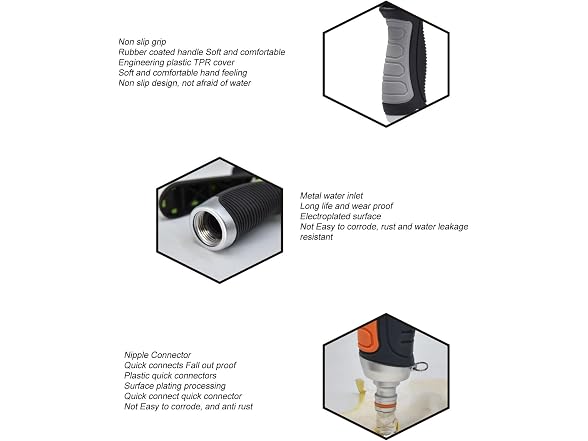 Non slip grip
Rubber coated handle Soft and comfortable
Engineering plastic TPR cover
Soft and comfortable hand feeling
Non slip design, not afraid of water

Metal water inlet
Long life and wear proof
Electroplated surface
Not Easy to corrode, rust and water leakage resistant

Nipple Connector
Quick connects Fall out proof
Plastic quick connectors
Surface plating processing
Quick connect quick connector
Not Easy to corrode, and anti rust